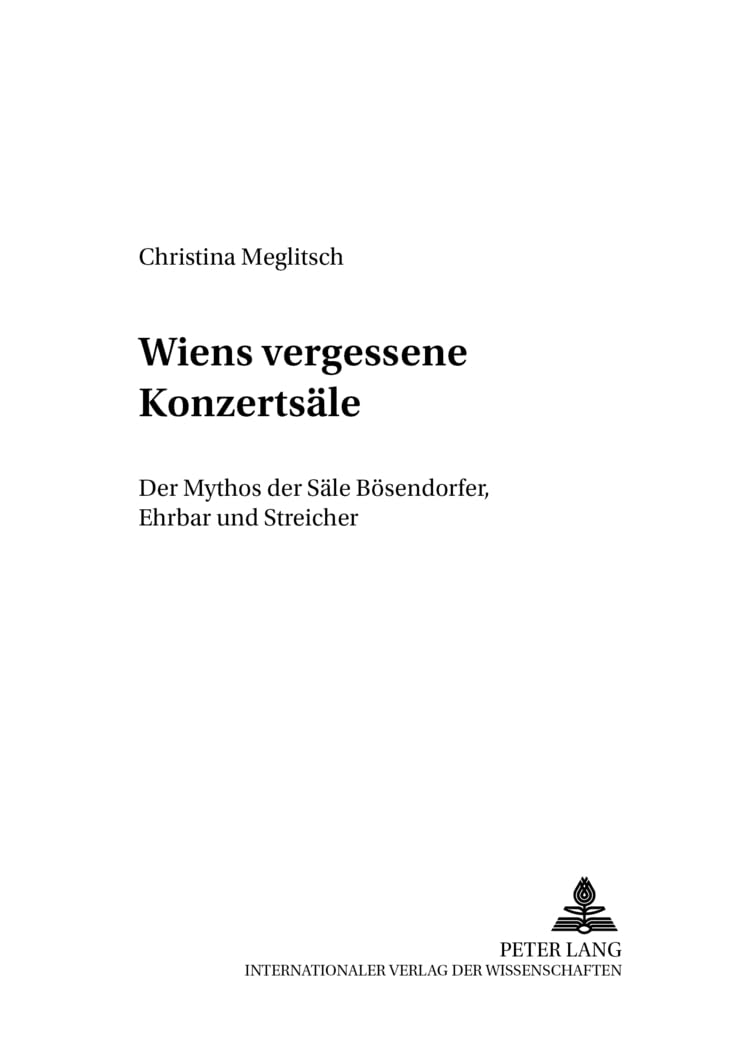 Christina Meglitsch

Wiens vergessene Konzertsäle

Der Mythos der Säle Bösendorfer, Ehrbar und Streicher

PETER LANG
INTERNATIONALER VERLAG DER WISSENSCHAFTEN